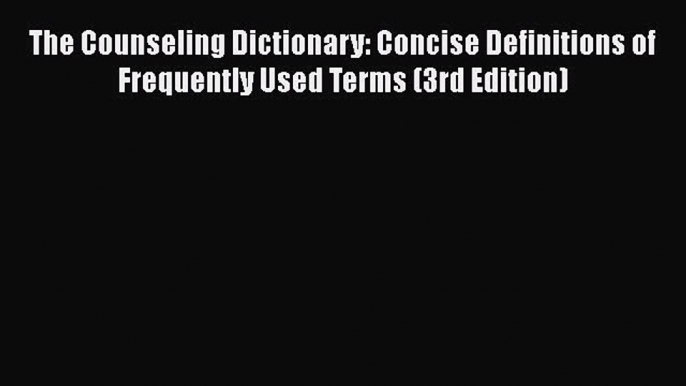 The Counseling Dictionary: Concise Definitions of Frequently Used Terms (3rd Edition)